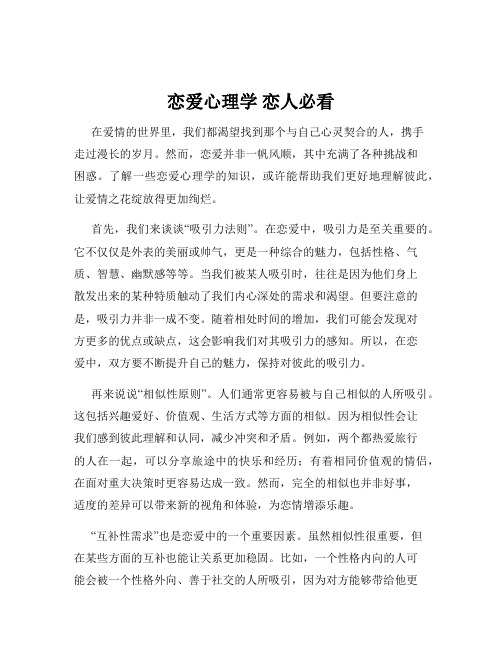 恋爱心理学 恋人必看

在爱情的世界里，我们都渴望找到那个与自己心灵契合的人，携手走过漫长的岁月。然而，恋爱并非一帆风顺，其中充满了各种挑战和困惑。了解一些恋爱心理学的知识，或许能帮助我们更好地理解彼此，让爱情之花绽放得更加绚烂。

首先，我们来谈谈“吸引力法则”。在恋爱中，吸引力是至关重要的。它不仅仅是外表的美丽或帅气，更是一种综合的魅力，包括性格、气质、智慧、幽默感等等。当我们被某人吸引时，往往是因为他们身上散发出来的某种特质触动了我们内心深处的需求和渴望。但要注意的是，吸引力并非一成不变。随着相处时间的增加，我们可能会发现对方更多的优点或缺点，这会影响我们对其吸引力的感知。所以，在恋爱中，双方要不断提升自己的魅力，保持对彼此的吸引力。

再来说说“相似性原则”。人们通常更容易被与自己相似的人所吸引。这包括兴趣爱好、价值观、生活方式等方面的相似。因为相似性会让我们感到彼此理解和认同，减少冲突和矛盾。例如，两个都热爱旅行的人在一起，可以分享旅途中的快乐和经历；有着相同价值观的情侣，在面对重大决策时更容易达成一致。然而，完全的相似也并非好事，适度的差异可以带来新的视角和体验，为恋情增添乐趣。

“互补性需求”也是恋爱中的一个重要因素。虽然相似性很重要，但在某些方面的互补也能让关系更加稳固。比如，一个性格内向的人可能会被一个性格外向、善于社交的人所吸引，因为对方能够带给他更